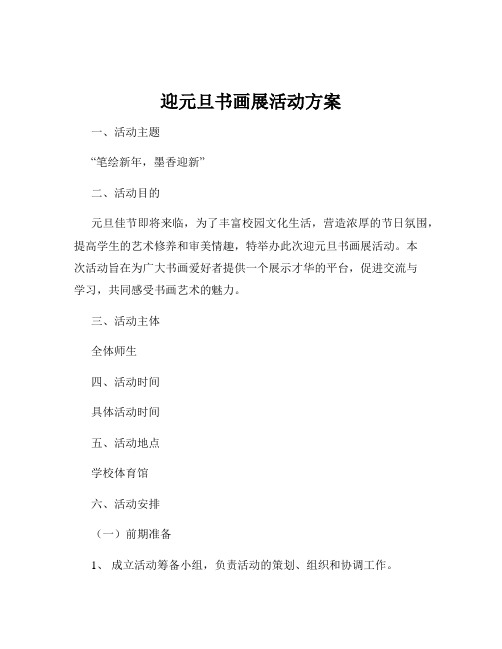 迎元旦书画展活动方案

一、活动主题

“笔绘新年，墨香迎新”

二、活动目的

元旦佳节即将来临，为了丰富校园文化生活，营造浓厚的节日氛围，提高学生的艺术修养和审美情趣，特举办此次迎元旦书画展活动。本次活动旨在为广大书画爱好者提供一个展示才华的平台，促进交流与学习，共同感受书画艺术的魅力。

三、活动主体

全体师生

四、活动时间

具体活动时间

五、活动地点

学校体育馆

六、活动安排

（一）前期准备

1、 成立活动筹备小组，负责活动的策划、组织和协调工作。